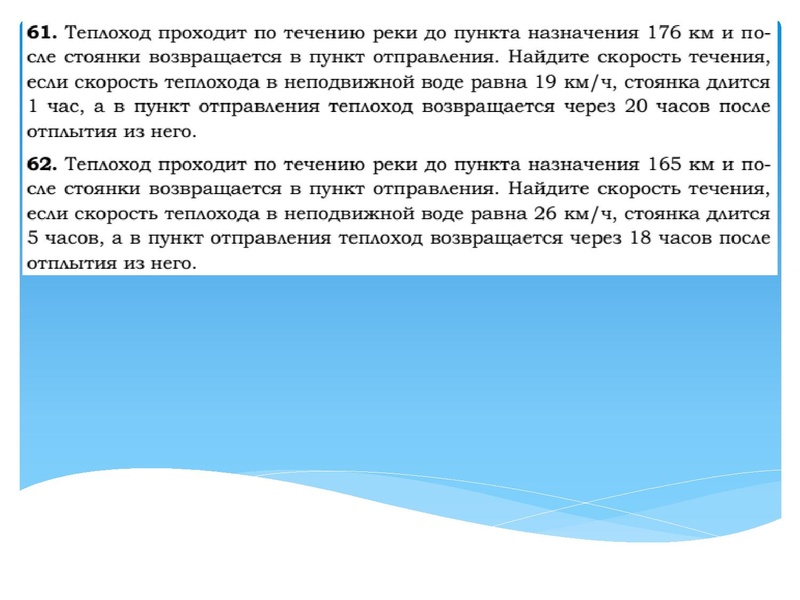 **61.** Теплоход проходит по течению реки до пункта назначения 176 км и после стоянки возвращается в пункт отправления. Найдите скорость течения, если скорость теплохода в неподвижной воде равна 19 км/ч, стоянка длится 1 час, а в пункт отправления теплоход возвращается через 20 часов после отплытия из него.

**62.** Теплоход проходит по течению реки до пункта назначения 165 км и после стоянки возвращается в пункт отправления. Найдите скорость течения, если скорость теплохода в неподвижной воде равна 26 км/ч, стоянка длится 5 часов, а в пункт отправления теплоход возвращается через 18 часов после отплытия из него.